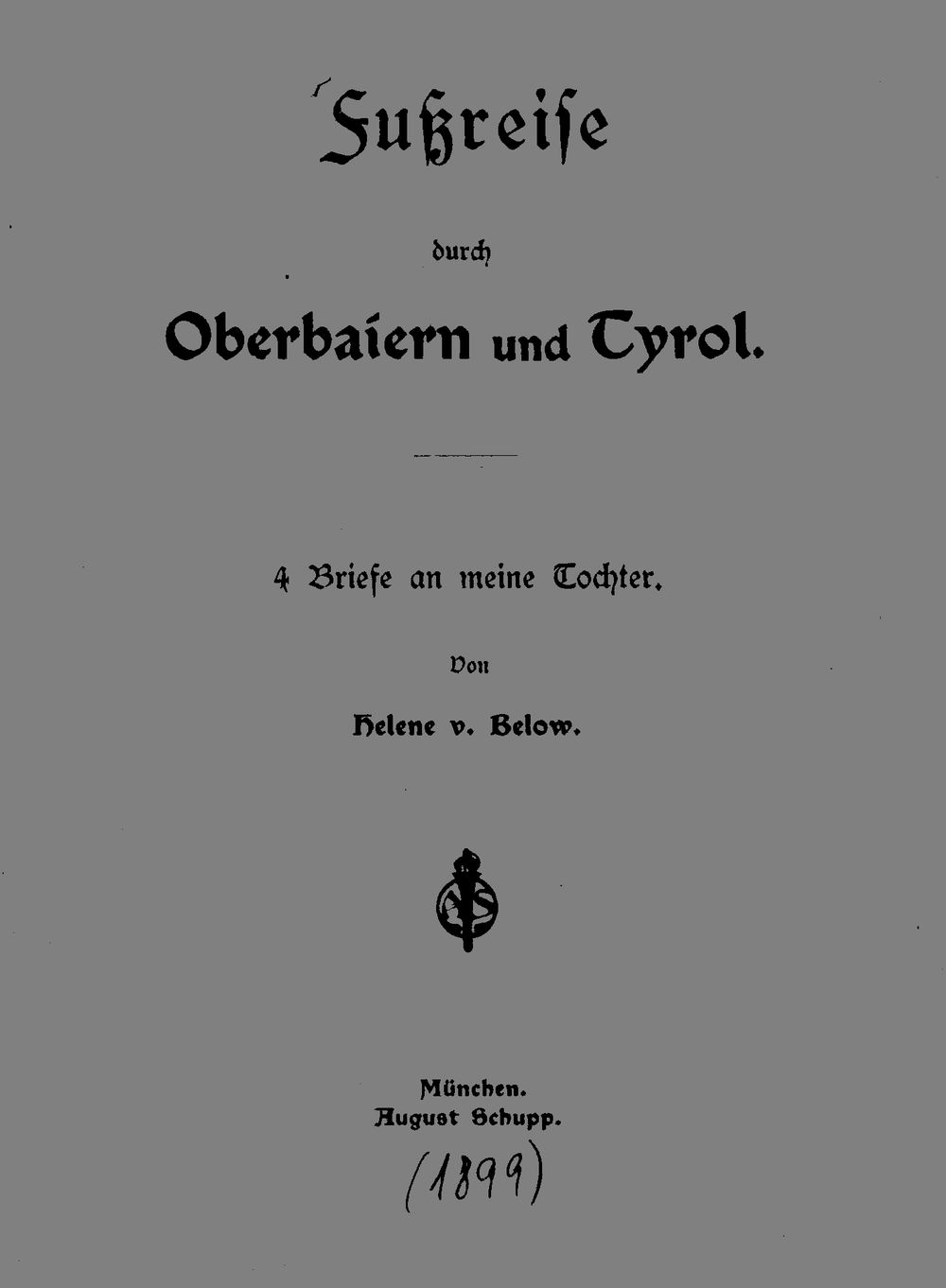 Fußreise

durch

Oberbaiern und Tyrol.

4 Briefe an meine Tochter.

Von

Helene v. Below.

München.
August Schupp.

(1899)